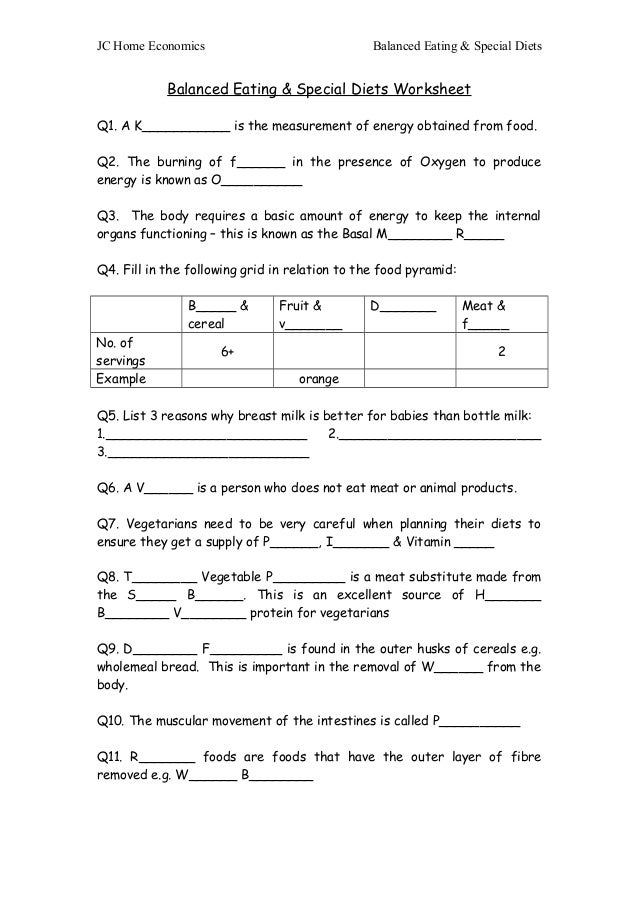 JC Home Economics

Balanced Eating & Special Diets

Balanced Eating & Special Diets Worksheet

Q1. A K___________ is the measurement of energy obtained from food.

Q2. The burning of f______ in the presence of Oxygen to produce energy is known as O__________

Q3. The body requires a basic amount of energy to keep the internal organs functioning – this is known as the Basal M________ R_____

Q4. Fill in the following grid in relation to the food pyramid:

| | B_____ & cereal | Fruit & v_______ | D_______ | Meat & f_____ |
|---|---|---|---|---|
| No. of servings | 6+ | | | 2 |
| Example | | orange | | |

Q5. List 3 reasons why breast milk is better for babies than bottle milk:
1.__________________________ 2.__________________________
3.__________________________

Q6. A V______ is a person who does not eat meat or animal products.

Q7. Vegetarians need to be very careful when planning their diets to ensure they get a supply of P______, I_______ & Vitamin _____

Q8. T________ Vegetable P_________ is a meat substitute made from the S_____ B______. This is an excellent source of H_______ B________ V________ protein for vegetarians

Q9. D________ F_________ is found in the outer husks of cereals e.g. wholemeal bread. This is important in the removal of W______ from the body.

Q10. The muscular movement of the intestines is called P__________

Q11. R_______ foods are foods that have the outer layer of fibre removed e.g. W______ B________